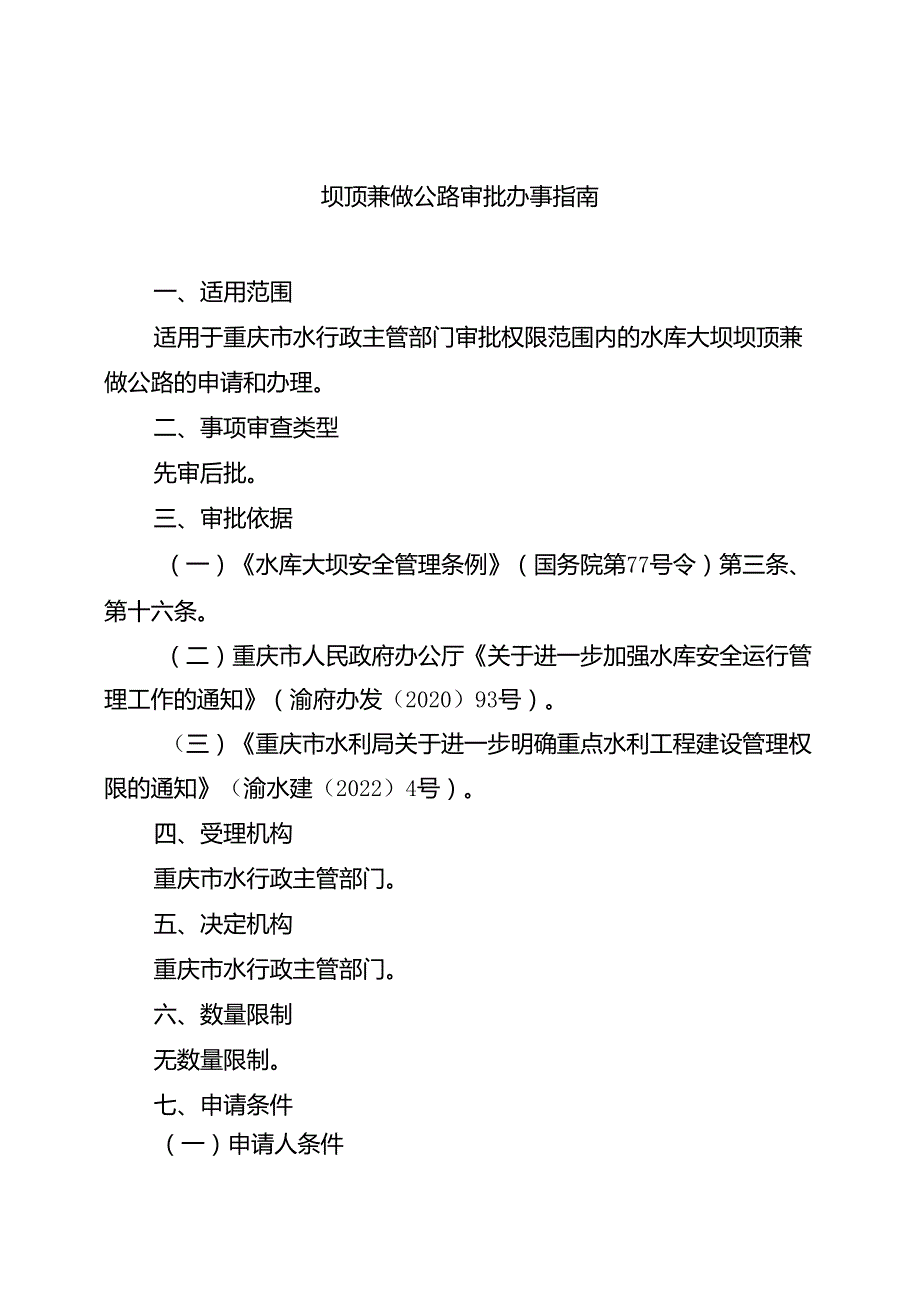 坝顶兼做公路审批办事指南

一、适用范围

适用于重庆市水行政主管部门审批权限范围内的水库大坝坝顶兼做公路的申请和办理。

二、事项审查类型

先审后批。

三、审批依据

（一）《水库大坝安全管理条例》（国务院第77号令）第三条、第十六条。

（二）重庆市人民政府办公厅《关于进一步加强水库安全运行管理工作的通知》（渝府办发〔2020〕93号）。

（三）《重庆市水利局关于进一步明确重点水利工程建设管理权限的通知》（渝水建〔2022〕4号）。

四、受理机构

重庆市水行政主管部门。

五、决定机构

重庆市水行政主管部门。

六、数量限制

无数量限制。

七、申请条件

（一）申请人条件